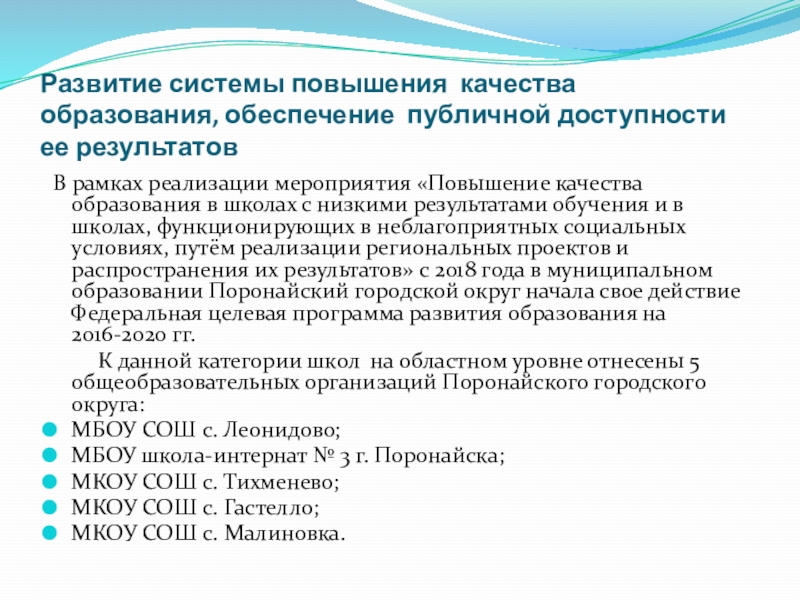 Развитие системы повышения качества образования, обеспечение публичной доступности ее результатов

В рамках реализации мероприятия «Повышение качества образования в школах с низкими результатами обучения и в школах, функционирующих в неблагоприятных социальных условиях, путём реализации региональных проектов и распространения их результатов» с 2018 года в муниципальном образовании Поронайский городской округ начала свое действие Федеральная целевая программа развития образования на 2016-2020 гг.

К данной категории школ на областном уровне отнесены 5 общеобразовательных организаций Поронайского городского округа:

МБОУ СОШ с. Леонидово;
МБОУ школа-интернат № 3 г. Поронайска;
МКОУ СОШ с. Тихменево;
МКОУ СОШ с. Гастелло;
МКОУ СОШ с. Малиновка.